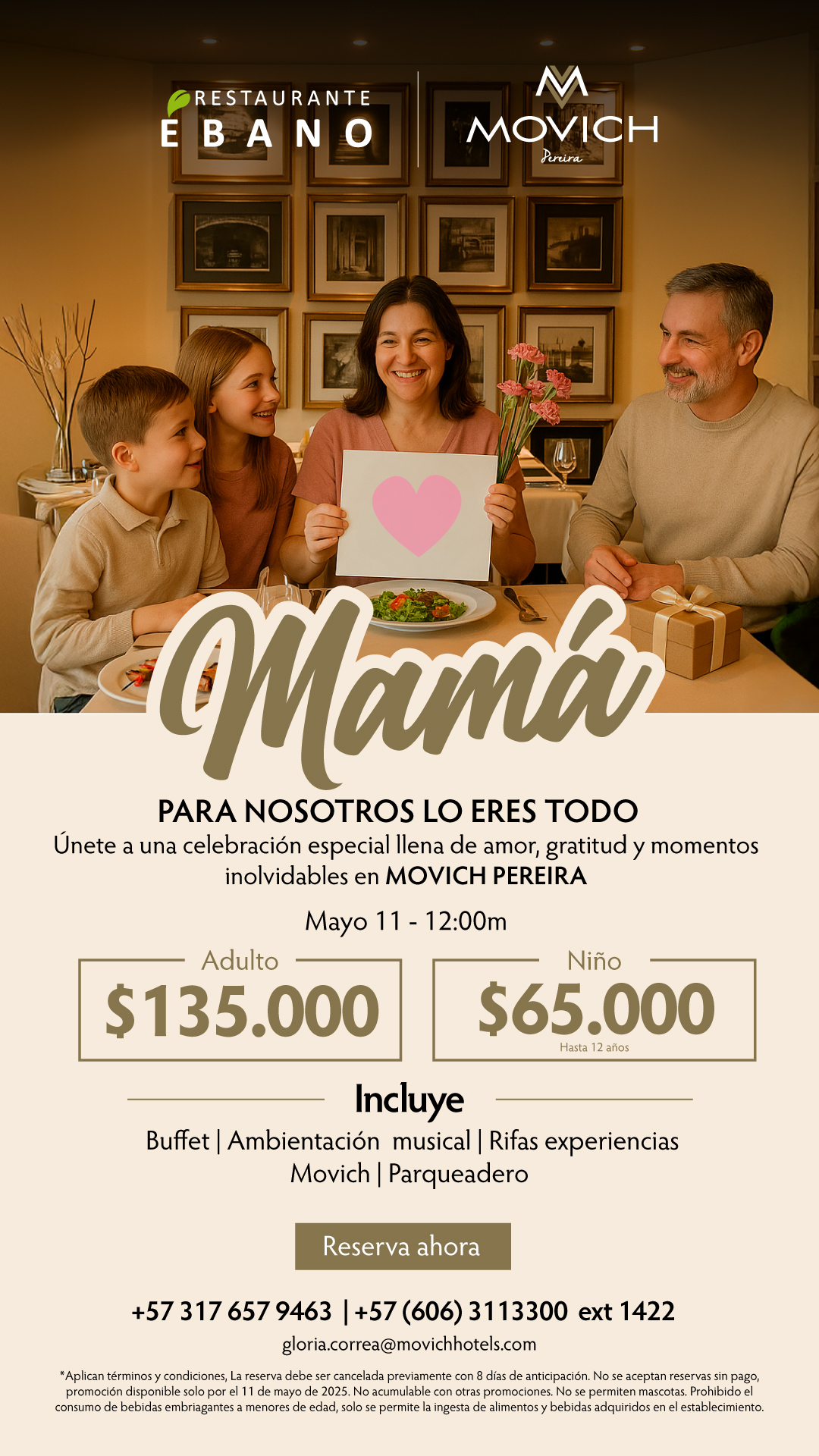 RESTAURANTE
EBANO

MOVICH
Pereira

Mamá

PARA NOSOTROS LO ERES TODO
Únete a una celebración especial llena de amor, gratitud y momentos inolvidables en MOVICH PEREIRA

Mayo 11 - 12:00m

Adulto
$135.000

Niño
$65.000
Hasta 12 años

Incluye
Buffet | Ambientación musical | Rifas experiencias Movich | Parqueadero

Reserva ahora

+57 317 657 9463 | +57 (606) 3113300 ext 1422
gloria.correa@movichhotels.com

*Aplican términos y condiciones, La reserva debe ser cancelada previamente con 8 días de anticipación. No se aceptan reservas sin pago, promoción disponible solo por el 11 de mayo de 2025. No acumulable con otras promociones. No se permiten mascotas. Prohibido el consumo de bebidas embriagantes a menores de edad, solo se permite la ingesta de alimentos y bebidas adquiridos en el establecimiento.